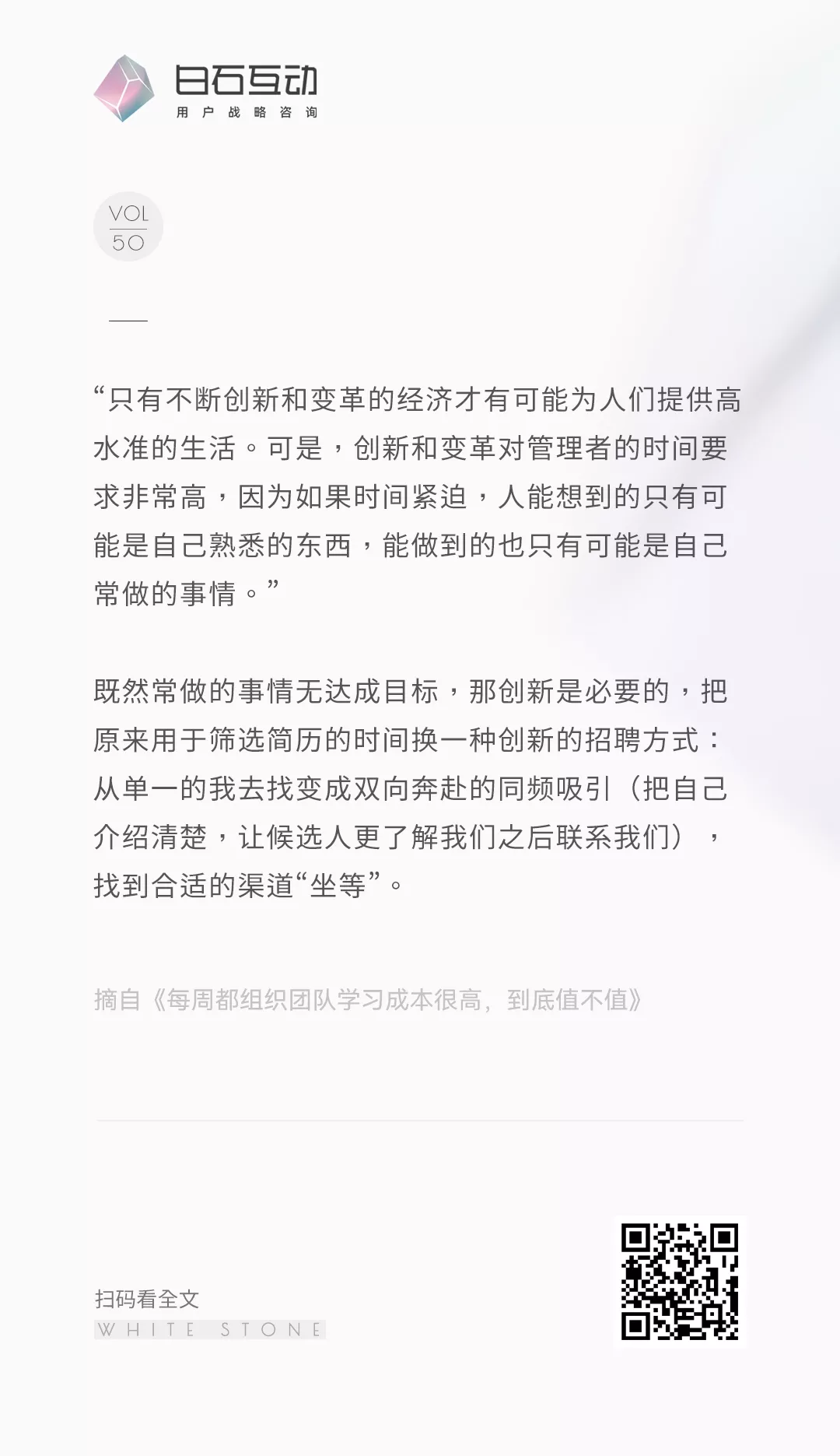 白石互动
用户战略咨询

VOL
50

“只有不断创新和变革的经济才有可能为人们提供高水准的生活。可是，创新和变革对管理者的时间要求非常高，因为如果时间紧迫，人能想到的只有可能是自己熟悉的东西，能做到的也只有可能是自己常做的事情。”

既然常做的事情无达成目标，那创新是必要的，把原来用于筛选简历的时间换一种创新的招聘方式：从单一的我去找变成双向奔赴的同频吸引（把自己介绍清楚，让候选人更了解我们之后联系我们），找到合适的渠道“坐等”。

摘自《每周都组织团队学习成本很高，到底值不值》

扫码看全文
WHITE STONE